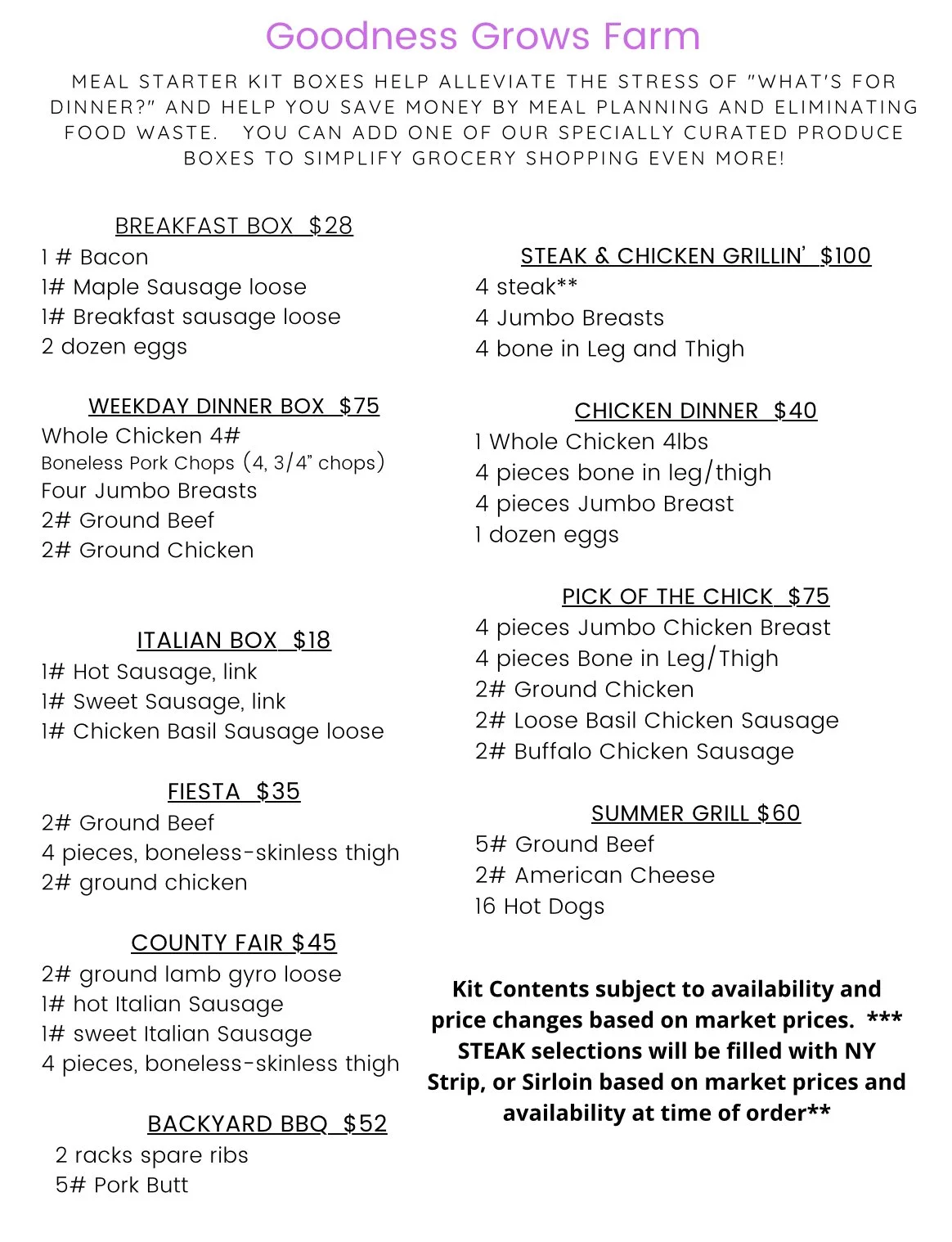 Goodness Grows Farm

MEAL STARTER KIT BOXES HELP ALLEVIATE THE STRESS OF "WHAT'S FOR DINNER?" AND HELP YOU SAVE MONEY BY MEAL PLANNING AND ELIMINATING FOOD WASTE. YOU CAN ADD ONE OF OUR SPECIALLY CURATED PRODUCE BOXES TO SIMPLIFY GROCERY SHOPPING EVEN MORE!

BREAKFAST BOX $28
1 # Bacon
1# Maple Sausage loose
1# Breakfast sausage loose
2 dozen eggs

WEEKDAY DINNER BOX $75
Whole Chicken 4#
Boneless Pork Chops (4, 3/4" chops)
Four Jumbo Breasts
2# Ground Beef
2# Ground Chicken

ITALIAN BOX $18
1# Hot Sausage, link
1# Sweet Sausage, link
1# Chicken Basil Sausage loose

FIESTA $35
2# Ground Beef
4 pieces, boneless-skinless thigh
2# ground chicken

COUNTY FAIR $45
2# ground lamb gyro loose
1# hot Italian Sausage
1# sweet Italian Sausage
4 pieces, boneless-skinless thigh

BACKYARD BBQ $52
2 racks spare ribs
5# Pork Butt

STEAK & CHICKEN GRILLIN' $100
4 steak**
4 Jumbo Breasts
4 bone in Leg and Thigh

CHICKEN DINNER $40
1 Whole Chicken 4lbs
4 pieces bone in leg/thigh
4 pieces Jumbo Breast
1 dozen eggs

PICK OF THE CHICK $75
4 pieces Jumbo Chicken Breast
4 pieces Bone in Leg/Thigh
2# Ground Chicken
2# Loose Basil Chicken Sausage
2# Buffalo Chicken Sausage

SUMMER GRILL $60
5# Ground Beef
2# American Cheese
16 Hot Dogs

Kit Contents subject to availability and price changes based on market prices. *** STEAK selections will be filled with NY Strip, or Sirloin based on market prices and availability at time of order**